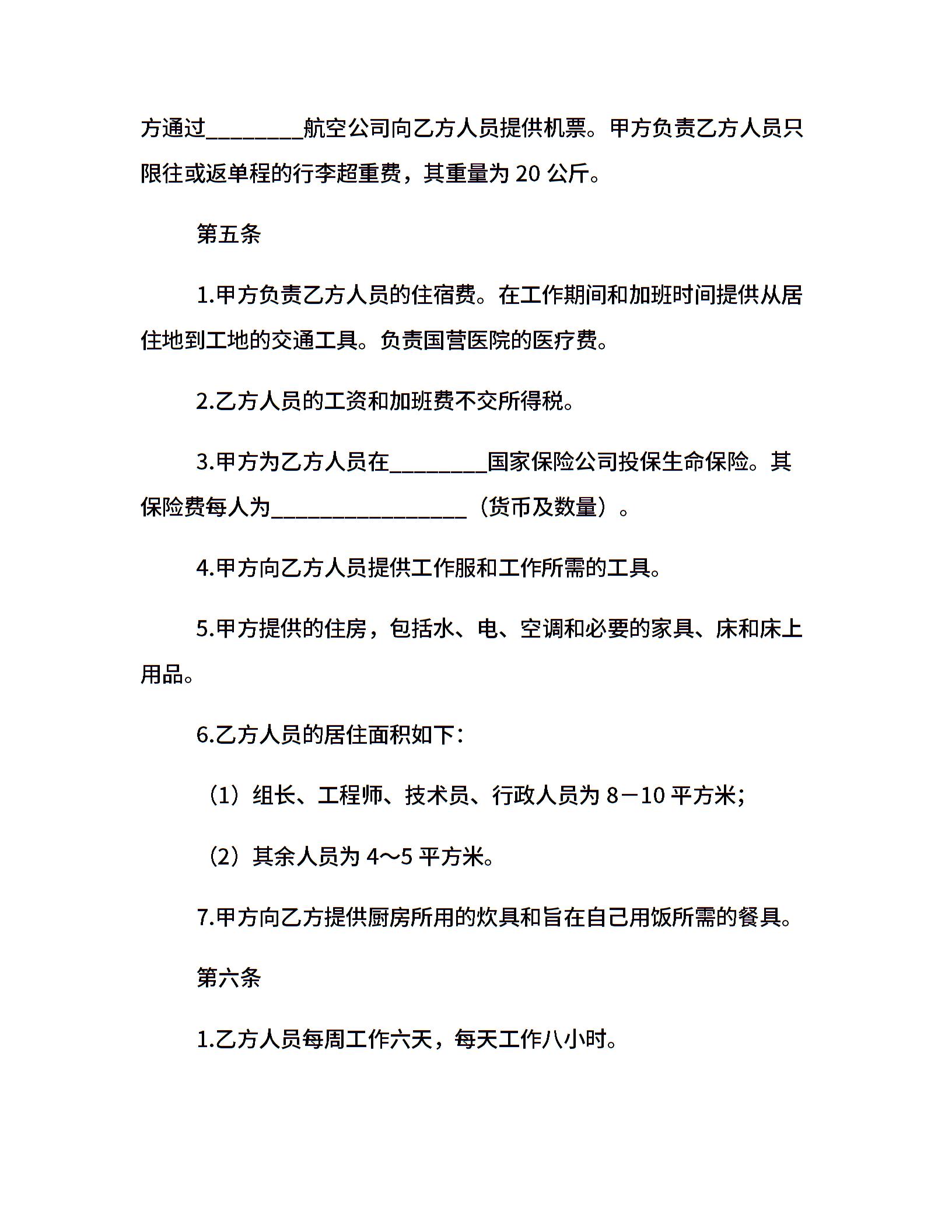 方通过________航空公司向乙方人员提供机票。甲方负责乙方人员只限往或返单程的行李超重费，其重量为 20 公斤。

第五条

1.甲方负责乙方人员的住宿费。在工作期间和加班时间提供从居住地到工地的交通工具。负责国营医院的医疗费。

2.乙方人员的工资和加班费不交所得税。

3.甲方为乙方人员在________国家保险公司投保生命保险。其保险费每人为________________（货币及数量）。

4.甲方向乙方人员提供工作服和工作所需的工具。

5.甲方提供的住房，包括水、电、空调和必要的家具、床和床上用品。

6.乙方人员的居住面积如下：

（1）组长、工程师、技术员、行政人员为 8－10 平方米；

（2）其余人员为 4～5 平方米。

7.甲方向乙方提供厨房所用的炊具和旨在自己用饭所需的餐具。

第六条

1.乙方人员每周工作六天，每天工作八小时。